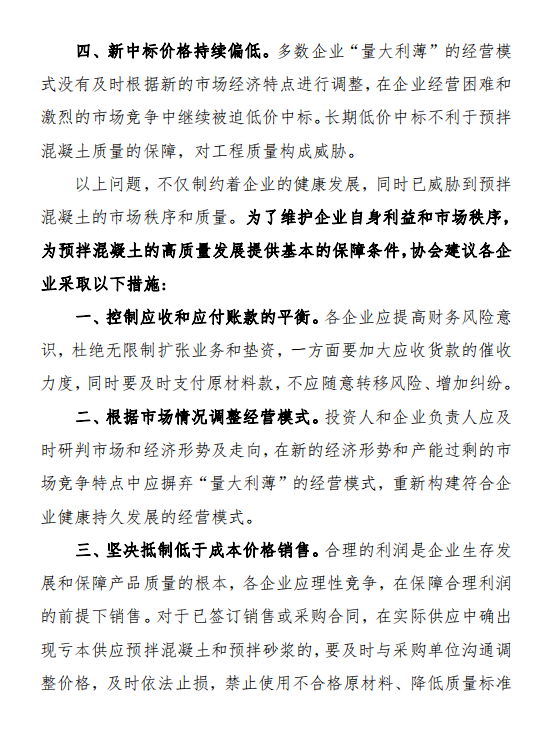 四、新中标价格持续偏低。多数企业“量大利薄”的经营模式没有及时根据新的市场经济特点进行调整，在企业经营困难和激烈的市场竞争中继续被迫低价中标。长期低价中标不利于预拌混凝土质量的保障，对工程质量构成威胁。

以上问题，不仅制约着企业的健康发展，同时已威胁到预拌混凝土的市场秩序和质量。为了维护企业自身利益和市场秩序，为预拌混凝土的高质量发展提供基本的保障条件，协会建议各企业采取以下措施：

一、控制应收和应付账款的平衡。各企业应提高财务风险意识，杜绝无限制扩张业务和垫资，一方面要加大应收货款的催收力度，同时要及时支付原材料款，不应随意转移风险、增加纠纷。

二、根据市场情况调整经营模式。投资人和企业负责人应及时研判市场和经济形势及走向，在新的经济形势和产能过剩的市场竞争特点中应摒弃“量大利薄”的经营模式，重新构建符合企业健康持久发展的经营模式。

三、坚决抵制低于成本价格销售。合理的利润是企业生存发展和保障产品质量的根本，各企业应理性竞争，在保障合理利润的前提下销售。对于已签订销售或采购合同，在实际供应中确出现亏本供应预拌混凝土和预拌砂浆的，要及时与采购单位沟通调整价格，及时依法止损，禁止使用不合格原材料、降低质量标准